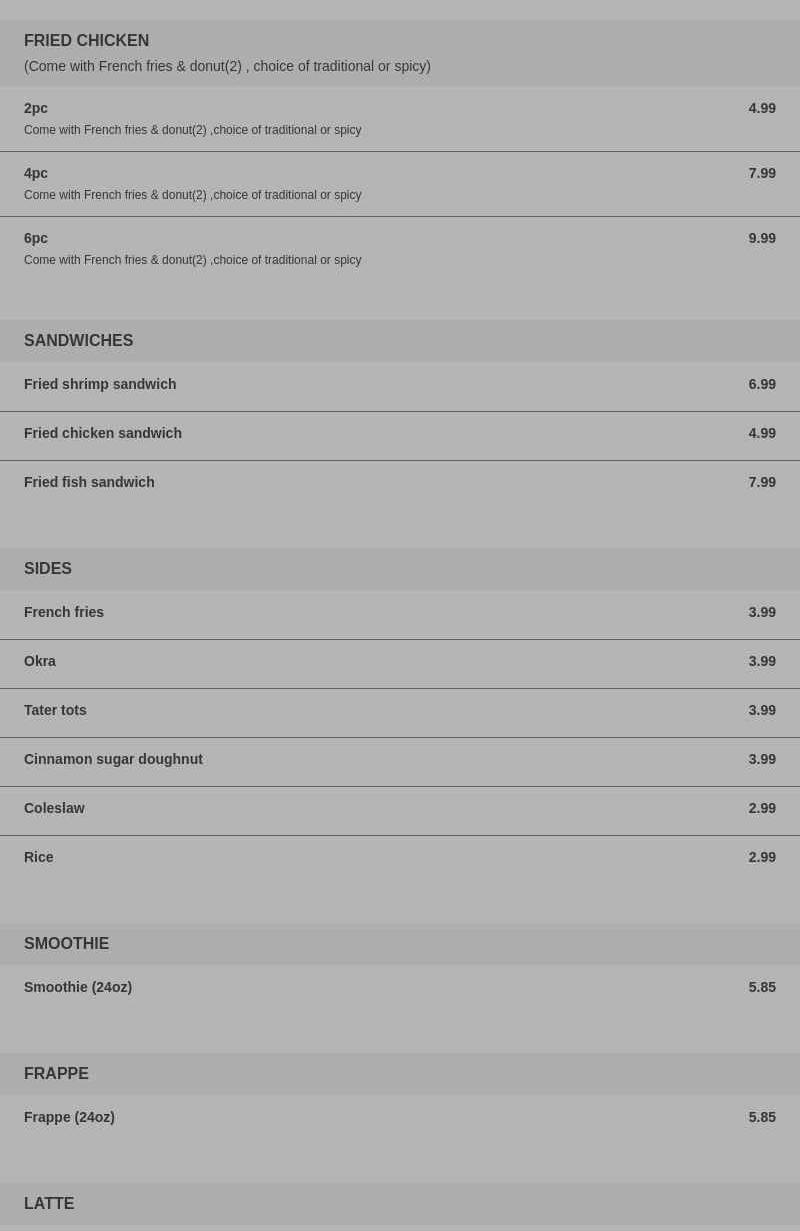 FRIED CHICKEN
(Come with French fries & donut(2) , choice of traditional or spicy)

2pc
4.99
Come with French fries & donut(2) ,choice of traditional or spicy

4pc
7.99
Come with French fries & donut(2) ,choice of traditional or spicy

6pc
9.99
Come with French fries & donut(2) ,choice of traditional or spicy

SANDWICHES

Fried shrimp sandwich
6.99

Fried chicken sandwich
4.99

Fried fish sandwich
7.99

SIDES

French fries
3.99

Okra
3.99

Tater tots
3.99

Cinnamon sugar doughnut
3.99

Coleslaw
2.99

Rice
2.99

SMOOTHIE

Smoothie (24oz)
5.85

FRAPPE

Frappe (24oz)
5.85

LATTE